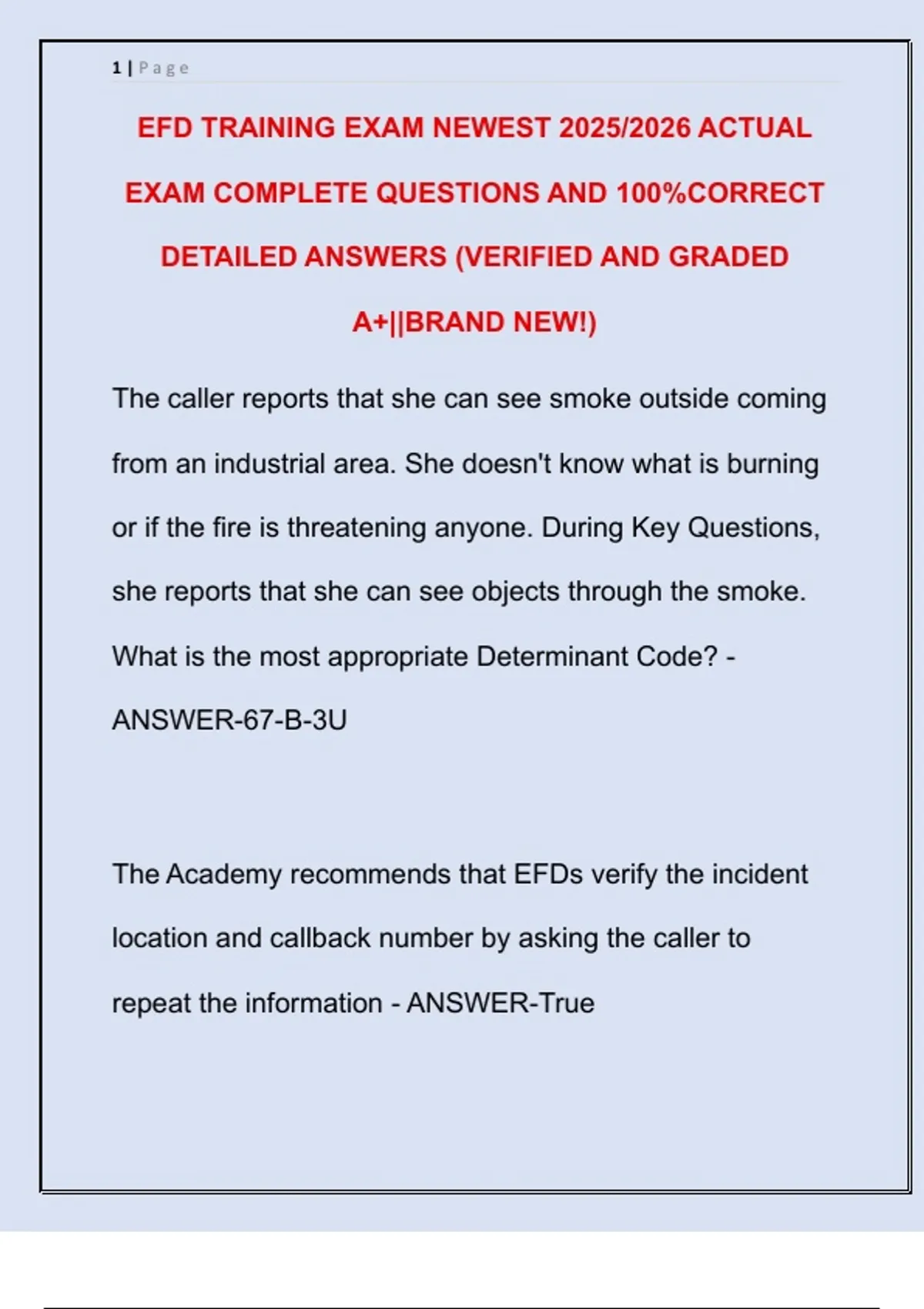 1 | Page

EFD TRAINING EXAM NEWEST 2025/2026 ACTUAL EXAM COMPLETE QUESTIONS AND 100%CORRECT DETAILED ANSWERS (VERIFIED AND GRADED A+||BRAND NEW!)

The caller reports that she can see smoke outside coming from an industrial area. She doesn't know what is burning or if the fire is threatening anyone. During Key Questions, she reports that she can see objects through the smoke. What is the most appropriate Determinant Code? - ANSWER-67-B-3U

The Academy recommends that EFDs verify the incident location and callback number by asking the caller to repeat the information - ANSWER-True